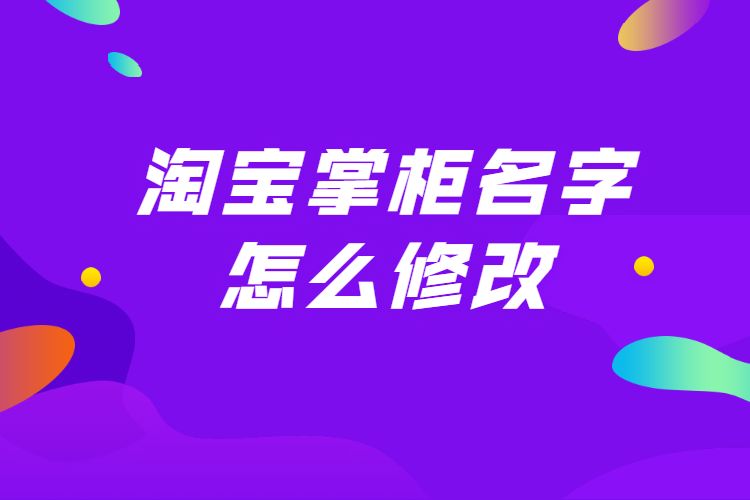 淘宝掌柜名字
怎么修改